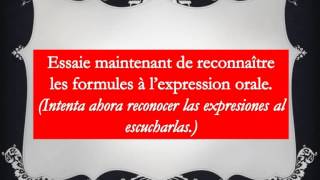 Essaie maintenant de reconnaître les formules à l'expression orale.
(Intenta ahora reconocer las expresiones al escucharlas.)